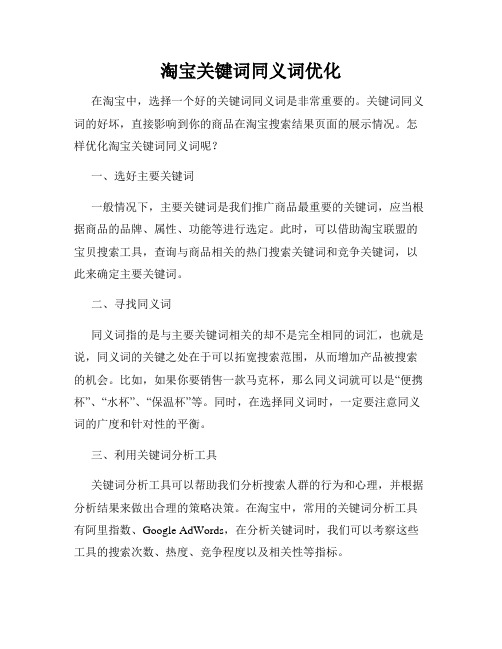 淘宝关键词同义词优化

在淘宝中，选择一个好的关键词同义词是非常重要的。关键词同义词的好坏，直接影响到你的商品在淘宝搜索结果页面的展示情况。怎样优化淘宝关键词同义词呢？

一、选好主要关键词

一般情况下，主要关键词是我们推广商品最重要的关键词，应当根据商品的品牌、属性、功能等进行选定。此时，可以借助淘宝联盟的宝贝搜索工具，查询与商品相关的热门搜索关键词和竞争关键词，以此来确定主要关键词。

二、寻找同义词

同义词指的是与主要关键词相关的却不是完全相同的词汇，也就是说，同义词的关键之处在于可以拓宽搜索范围，从而增加产品被搜索的机会。比如，如果你要销售一款马克杯，那么同义词就可以是“便携杯”、“水杯”、“保温杯”等。同时，在选择同义词时，一定要注意同义词的广度和针对性的平衡。

三、利用关键词分析工具

关键词分析工具可以帮助我们分析搜索人群的行为和心理，并根据分析结果来做出合理的策略决策。在淘宝中，常用的关键词分析工具有阿里指数、Google AdWords，在分析关键词时，我们可以考察这些工具的搜索次数、热度、竞争程度以及相关性等指标。